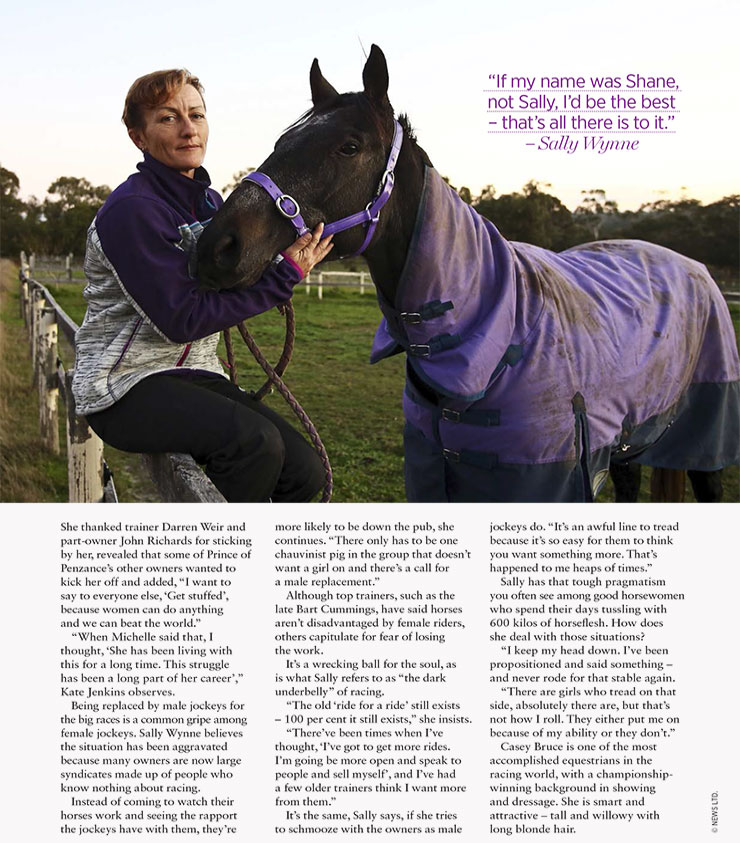 "If my name was Shane, not Sally, I'd be the best – that's all there is to it."
– Sally Wynne

She thanked trainer Darren Weir and part-owner John Richards for sticking by her, revealed that some of Prince of Penzance's other owners wanted to kick her off and added, "I want to say to everyone else, 'Get stuffed', because women can do anything and we can beat the world."

"When Michelle said that, I thought, 'She has been living with this for a long time. This struggle has been a long part of her career'," Kate Jenkins observes.

Being replaced by male jockeys for the big races is a common gripe among female jockeys. Sally Wynne believes the situation has been aggravated because many owners are now large syndicates made up of people who know nothing about racing.

Instead of coming to watch their horses work and seeing the rapport the jockeys have with them, they're more likely to be down the pub, she continues. "There only has to be one chauvinist pig in the group that doesn't want a girl on and there's a call for a male replacement."

Although top trainers, such as the late Bart Cummings, have said horses aren't disadvantaged by female riders, others capitulate for fear of losing the work.

It's a wrecking ball for the soul, as is what Sally refers to as "the dark underbelly" of racing.

"The old 'ride for a ride' still exists – 100 per cent it still exists," she insists.

"There've been times when I've thought, 'I've got to get more rides. I'm going be more open and speak to people and sell myself', and I've had a few older trainers think I want more from them."

It's the same, Sally says, if she tries to schmooze with the owners as male jockeys do. "It's an awful line to tread because it's so easy for them to think you want something more. That's happened to me heaps of times."

Sally has that tough pragmatism you often see among good horsewomen who spend their days tussling with 600 kilos of horseflesh. How does she deal with those situations?

"I keep my head down. I've been propositioned and said something – and never rode for that stable again.

"There are girls who tread on that side, absolutely there are, but that's not how I roll. They either put me on because of my ability or they don't."

Casey Bruce is one of the most accomplished equestrians in the racing world, with a championship-winning background in showing and dressage. She is smart and attractive – tall and willowy with long blonde hair.

© NEWS LTD.